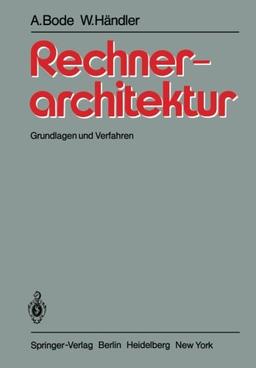 A. Bode W. Händler

Rechnerarchitektur

Grundlagen und Verfahren

Springer-Verlag Berlin Heidelberg New York